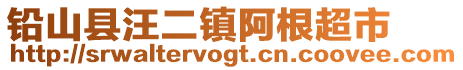 铅山县汪二镇阿根超市
http://srwaltervogt.cn.coovee.com